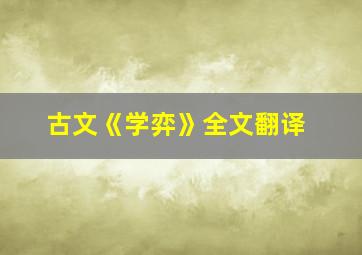 古文《学弈》全文翻译